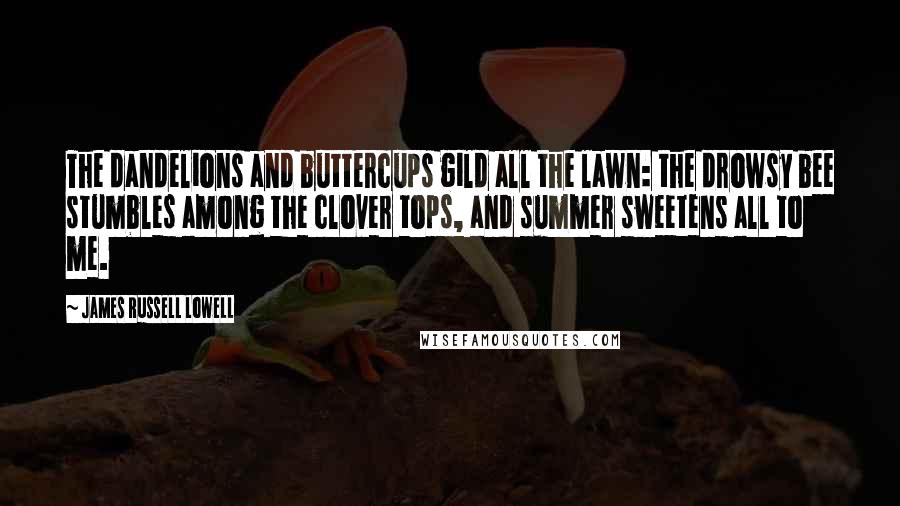 THE DANDELIONS AND BUTTERCUPS GILD ALL THE LAWN: THE DROWSY BEE STUMBLES AMONG THE CLOVER TOPS, AND SUMMER SWEETENS ALL TO ME.

~ JAMES RUSSELL LOWELL

WISEFAMOUSQUOTES.COM